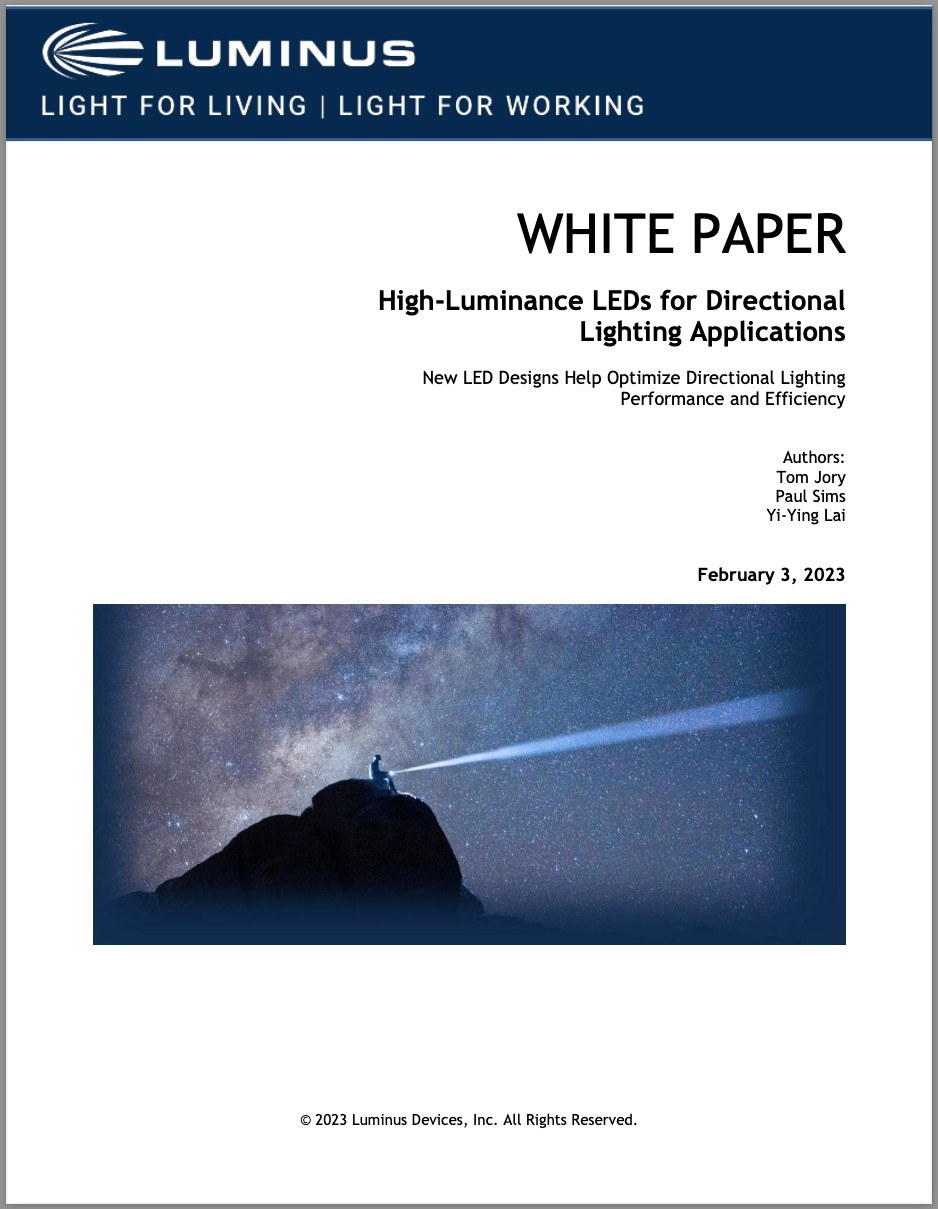 LUMINUS
LIGHT FOR LIVING | LIGHT FOR WORKING

WHITE PAPER

High-Luminance LEDs for Directional Lighting Applications

New LED Designs Help Optimize Directional Lighting Performance and Efficiency

Authors:
Tom Jory
Paul Sims
Yi-Ying Lai

February 3, 2023

© 2023 Luminus Devices, Inc. All Rights Reserved.